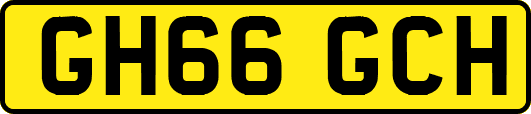 GH66 GCH